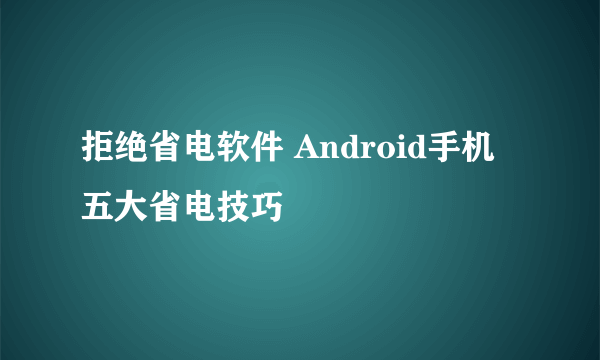 拒绝省电软件 Android手机五大省电技巧